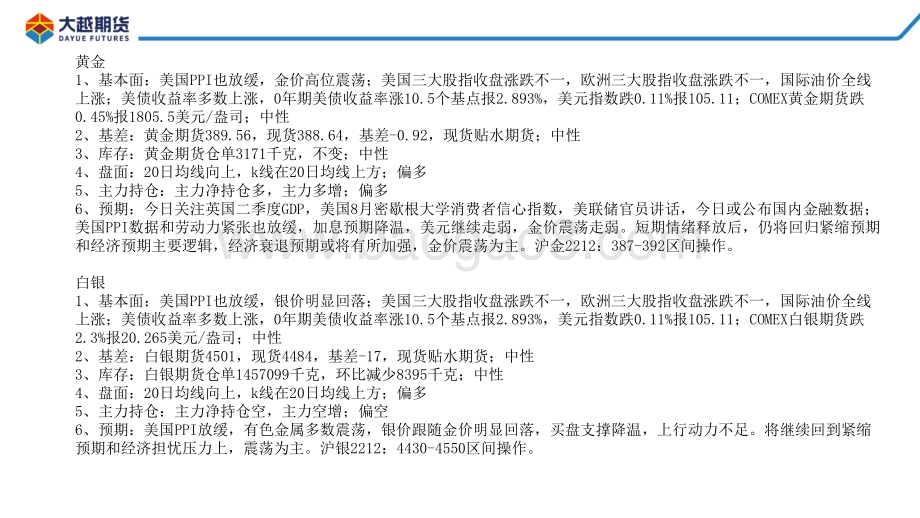 大越期货
DAYUE FUTURES

黄金
1、基本面：美国PPI也放缓，金价高位震荡；美国三大股指收盘涨跌不一，欧洲三大股指收盘涨跌不一，国际油价全线上涨；美债收益率多数上涨，0年期美债收益率涨10.5个基点报2.893%，美元指数跌0.11%报105.11；COMEX黄金期货跌0.45%报1805.5美元/盎司；中性
2、基差：黄金期货389.56，现货388.64，基差-0.92，现货贴水期货；中性
3、库存：黄金期货仓单3171千克，不变；中性
4、盘面：20日均线向上，k线在20日均线上方；偏多
5、主力持仓：主力净持仓多，主力多增；偏多
6、预期：今日关注英国二季度GDP，美国8月密歇根大学消费者信心指数，美联储官员讲话，今日或公布国内金融数据；美国PPI数据和劳动力紧张也放缓，加息预期降温，美元继续走弱，金价震荡走弱。短期情绪释放后，仍将回归紧缩预期和经济预期主要逻辑，经济衰退预期或将有所加强，金价震荡为主。沪金2212：387-392区间操作。

白银
1、基本面：美国PPI也放缓，银价明显回落；美国三大股指收盘涨跌不一，欧洲三大股指收盘涨跌不一，国际油价全线上涨；美债收益率多数上涨，0年期美债收益率涨10.5个基点报2.893%，美元指数跌0.11%报105.11；COMEX白银期货跌2.3%报20.265美元/盎司；中性
2、基差：白银期货4501，现货4484，基差-17，现货贴水期货；中性
3、库存：白银期货仓单1457099千克，环比减少8395千克；中性
4、盘面：20日均线向上，k线在20日均线上方；偏多
5、主力持仓：主力净持仓空，主力空增；偏空
6、预期：美国PPI放缓，有色金属多数震荡，银价跟随金价明显回落，买盘支撑降温，上行动力不足。将继续回到紧缩预期和经济担忧压力上，震荡为主。沪银2212：4430-4550区间操作。